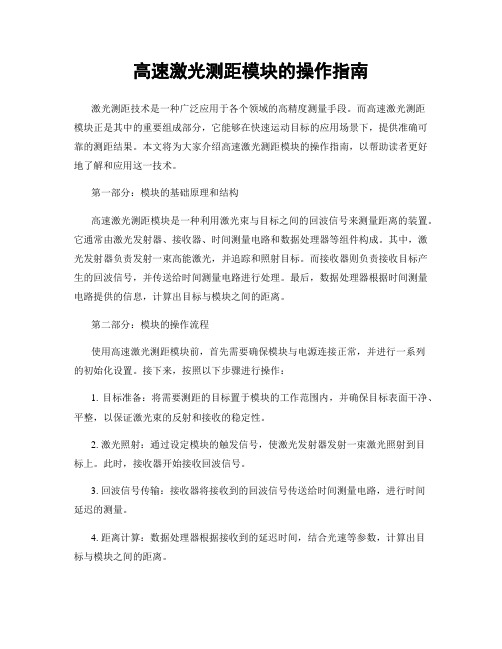 高速激光测距模块的操作指南

激光测距技术是一种广泛应用于各个领域的高精度测量手段。而高速激光测距模块正是其中的重要组成部分，它能够在快速运动目标的应用场景下，提供准确可靠的测距结果。本文将为大家介绍高速激光测距模块的操作指南，以帮助读者更好地了解和应用这一技术。

第一部分：模块的基础原理和结构

高速激光测距模块是一种利用激光束与目标之间的回波信号来测量距离的装置。它通常由激光发射器、接收器、时间测量电路和数据处理器等组件构成。其中，激光发射器负责发射一束高能激光，并追踪和照射目标。而接收器则负责接收目标产生的回波信号，并传送给时间测量电路进行处理。最后，数据处理器根据时间测量电路提供的信息，计算出目标与模块之间的距离。

第二部分：模块的操作流程

使用高速激光测距模块前，首先需要确保模块与电源连接正常，并进行一系列的初始化设置。接下来，按照以下步骤进行操作：

1. 目标准备：将需要测距的目标置于模块的工作范围内，并确保目标表面干净、平整，以保证激光束的反射和接收的稳定性。

2. 激光照射：通过设定模块的触发信号，使激光发射器发射一束激光照射到目标上。此时，接收器开始接收回波信号。

3. 回波信号传输：接收器将接收到的回波信号传送给时间测量电路，进行时间延迟的测量。

4. 距离计算：数据处理器根据接收到的延迟时间，结合光速等参数，计算出目标与模块之间的距离。